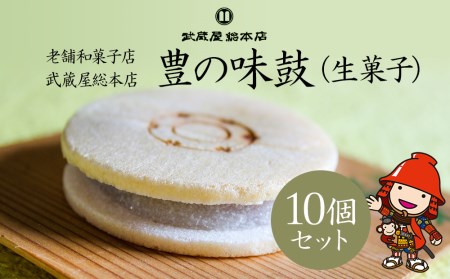 武蔵屋総本店

老舗和菓子店
武蔵屋総本店

豊の味鼓（生菓子）

10個
セット